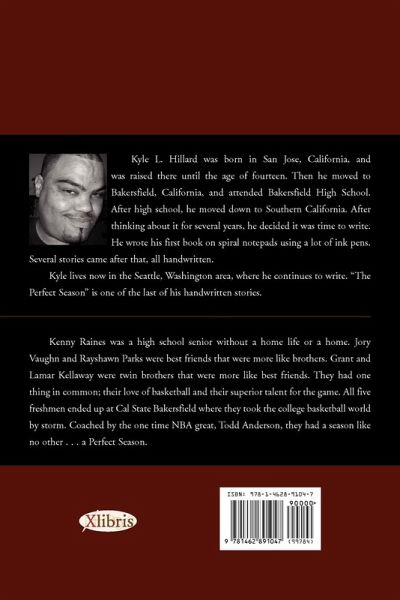 Kyle L. Hillard was born in San Jose, California, and was raised there until the age of fourteen. Then he moved to Bakersfield, California, and attended Bakersfield High School. After high school, he moved down to Southern California. After thinking about it for several years, he decided it was time to write. He wrote his first book on spiral notepads using a lot of ink pens. Several stories came after that, all handwritten.

Kyle lives now in the Seattle, Washington area, where he continues to write. "The Perfect Season" is one of the last of his handwritten stories.

Kenny Raines was a high school senior without a home life or a home. Jory Vaughn and Rayshawn Parks were best friends that were more like brothers. Grant and Lamar Kellaway were twin brothers that were more like best friends. They had one thing in common; their love of basketball and their superior talent for the game. All five freshmen ended up at Cal State Bakersfield where they took the college basketball world by storm. Coached by the one time NBA great, Todd Anderson, they had a season like no other . . . a Perfect Season.

Xlibris

ISBN: 978-1-4628-9104-7

90000

9 781462 891047 (99784)